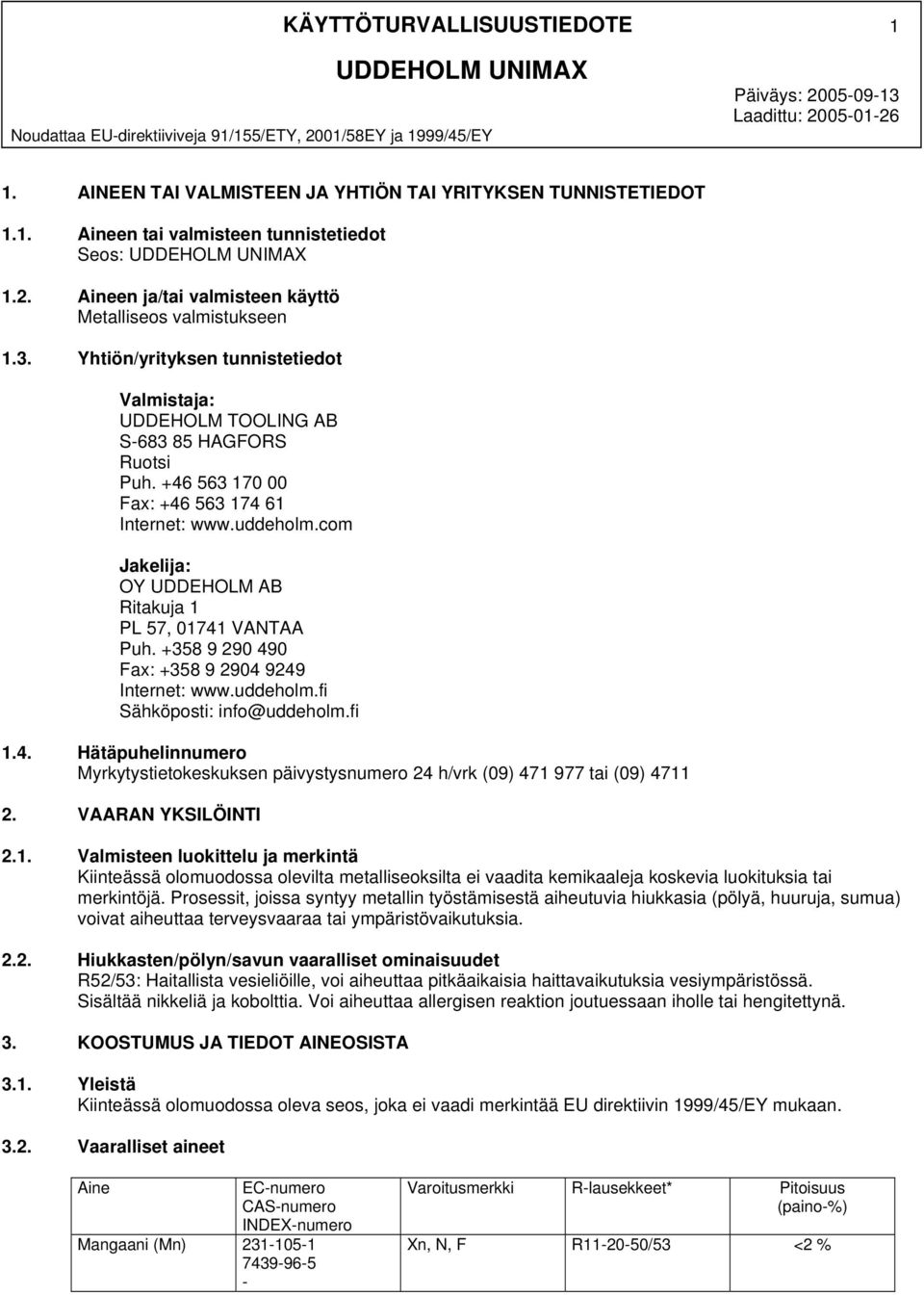 KÄYTTÖTURVALLISUUSTIEDOTE 1

UDDEHOLM UNIMAX

Päiväys: 2005-09-13
Laadittu: 2005-01-26

Noudattaa EU-direktiiviveja 91/155/ETY, 2001/58EY ja 1999/45/EY

1. AINEEN TAI VALMISTEEN JA YHTIÖN TAI YRITYKSEN TUNNISTETIEDOT

1.1. Aineen tai valmisteen tunnistetiedot
Seos: UDDEHOLM UNIMAX

1.2. Aineen ja/tai valmisteen käyttö
Metalliseos valmistukseen

1.3. Yhtiön/yrityksen tunnistetiedot

Valmistaja:
UDDEHOLM TOOLING AB
S-683 85 HAGFORS
Ruotsi
Puh. +46 563 170 00
Fax: +46 563 174 61
Internet: www.uddeholm.com

Jakelija:
OY UDDEHOLM AB
Ritakuja 1
PL 57, 01741 VANTAA
Puh. +358 9 290 490
Fax: +358 9 2904 9249
Internet: www.uddeholm.fi
Sähköposti: info@uddeholm.fi

1.4. Hätäpuhelinnumero
Myrkytystietokeskuksen päivystysnumero 24 h/vrk (09) 471 977 tai (09) 4711

2. VAARAN YKSILÖINTI

2.1. Valmisteen luokittelu ja merkintä
Kiinteässä olomuodossa olevilta metalliseoksilta ei vaadita kemikaaleja koskevia luokituksia tai merkintöjä. Prosessit, joissa syntyy metallin työstämisestä aiheutuvia hiukkasia (pölyä, huuruja, sumua) voivat aiheuttaa terveysvaaraa tai ympäristövaikutuksia.

2.2. Hiukkasten/pölyn/savun vaaralliset ominaisuudet
R52/53: Haitallista vesieliöille, voi aiheuttaa pitkäaikaisia haittavaikutuksia vesiympäristössä. Sisältää nikkeliä ja kobolttia. Voi aiheuttaa allergisen reaktion joutuessaan iholle tai hengitettynä.

3. KOOSTUMUS JA TIEDOT AINEOSISTA

3.1. Yleistä
Kiinteässä olomuodossa oleva seos, joka ei vaadi merkintää EU direktiivin 1999/45/EY mukaan.

3.2. Vaaralliset aineet

| Aine | EC-numero CAS-numero INDEX-numero | Varoitusmerkki | R-lausekkeet* | Pitoisuus (paino-%) |
|---|---|---|---|---|
| Mangaani (Mn) | 231-105-1 7439-96-5 - | Xn, N, F | R11-20-50/53 | <2 % |